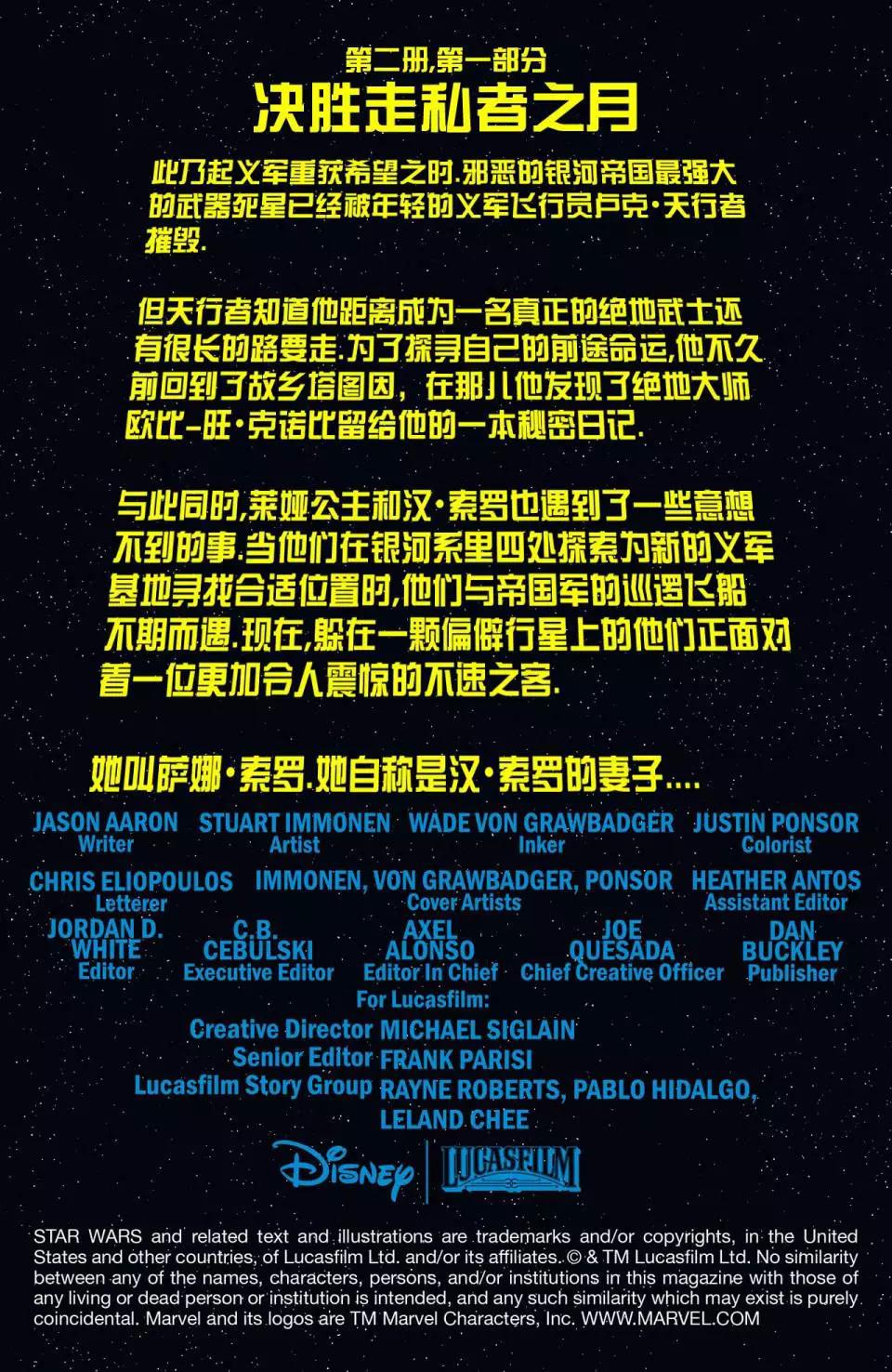 第二册,第一部分
决胜走私者之月

此乃起义军重获希望之时.邪恶的银河帝国最强大的武器死星已经被年轻的义军飞行员卢克·天行者摧毁.

但天行者知道他距离成为一名真正的绝地武士还有很长的路要走.为了探寻自己的前途命运,他不久前回到了故乡塔图因，在那儿他发现了绝地大师欧比-旺·克诺比留给他的一本秘密日记.

与此同时,莱娅公主和汉·索罗也遇到了一些意想不到的事.当他们在银河系里四处探索为新的义军基地寻找合适位置时,他们与帝国军的巡逻飞船不期而遇.现在,躲在一颗偏僻行星上的他们正面对着一位更加令人震惊的不速之客.

她叫萨娜·索罗.她自称是汉·索罗的妻子....

JASON AARON Writer
STUART IMMONEN Artist
WADE VON GRAWBADGER Inker
JUSTIN PONSOR Colorist

CHRIS ELIOPOULOS Letterer
IMMONEN, VON GRAWBADGER, PONSOR Cover Artists
HEATHER ANTOS Assistant Editor

JORDAN D. WHITE Editor
C.B. CEBULSKI Executive Editor
AXEL ALONSO Editor In Chief
JOE QUESADA Chief Creative Officer
DAN BUCKLEY Publisher

For Lucasfilm:
Creative Director MICHAEL SIGLAIN
Senior Editor FRANK PARISI
Lucasfilm Story Group RAYNE ROBERTS, PABLO HIDALGO, LELAND CHEE

Disney | LUCASFILM

STAR WARS and related text and illustrations are trademarks and/or copyrights, in the United States and other countries, of Lucasfilm Ltd. and/or its affiliates. © & TM Lucasfilm Ltd. No similarity between any of the names, characters, persons, and/or institutions in this magazine with those of any living or dead person or institution is intended, and any such similarity which may exist is purely coincidental. Marvel and its logos are TM Marvel Characters, Inc. WWW.MARVEL.COM